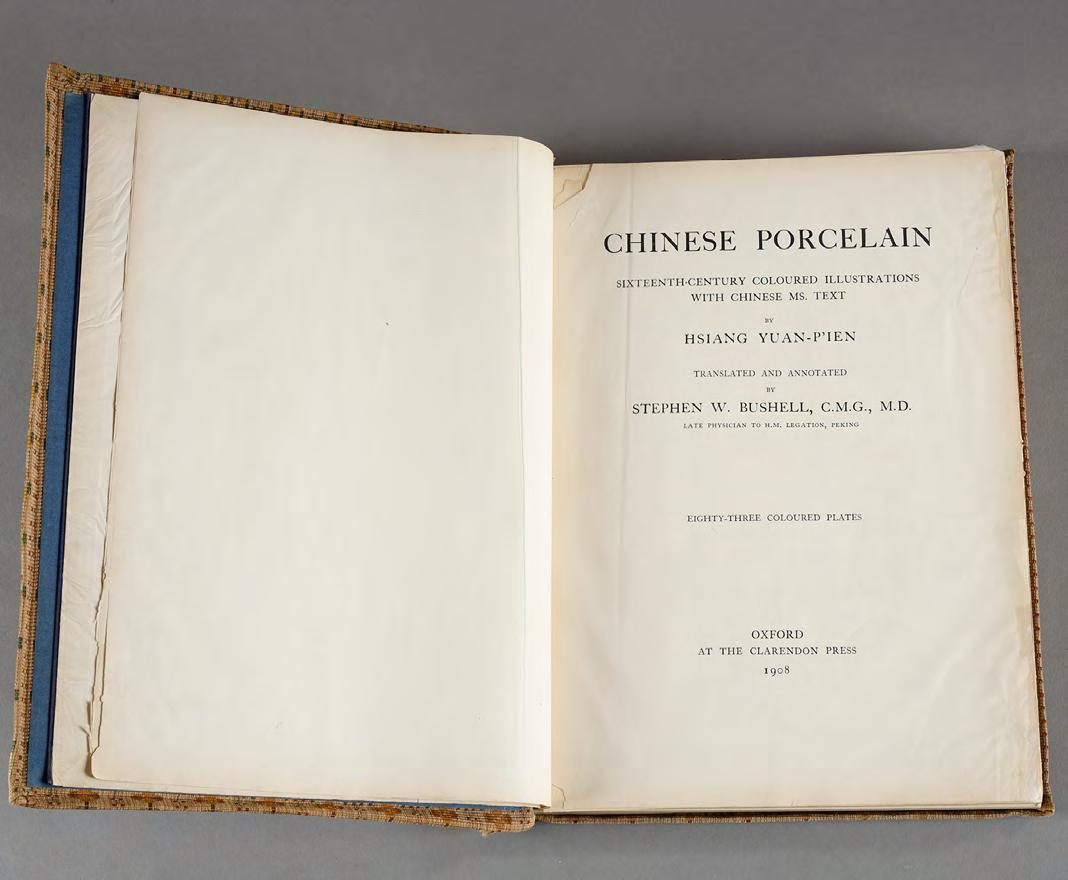 CHINESE PORCELAIN

SIXTEENTH-CENTURY COLOURED ILLUSTRATIONS WITH CHINESE MS. TEXT

BY

HSIANG YUAN-P'IEN

TRANSLATED AND ANNOTATED

BY

STEPHEN W. BUSHELL, C.M.G., M.D.

LATE PHYSICIAN TO H.M. LEGATION, PEKING

EIGHTY-THREE COLOURED PLATES

OXFORD
AT THE CLARENDON PRESS
1908